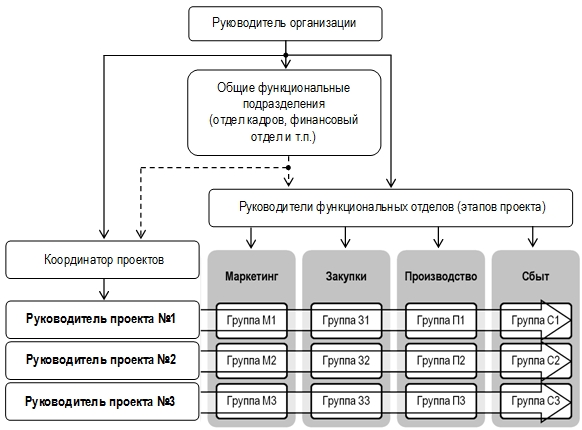 Руководитель организации

Общие функциональные подразделения (отдел кадров, финансовый отдел и т.п.)

Руководители функциональных отделов (этапов проекта)

Координатор проектов

Маркетинг

Закупки

Производство

Сбыт

Руководитель проекта №1

Группа М1

Группа З1

Группа П1

Группа С1

Руководитель проекта №2

Группа М2

Группа З2

Группа П2

Группа С2

Руководитель проекта №3

Группа М3

Группа З3

Группа П3

Группа С3